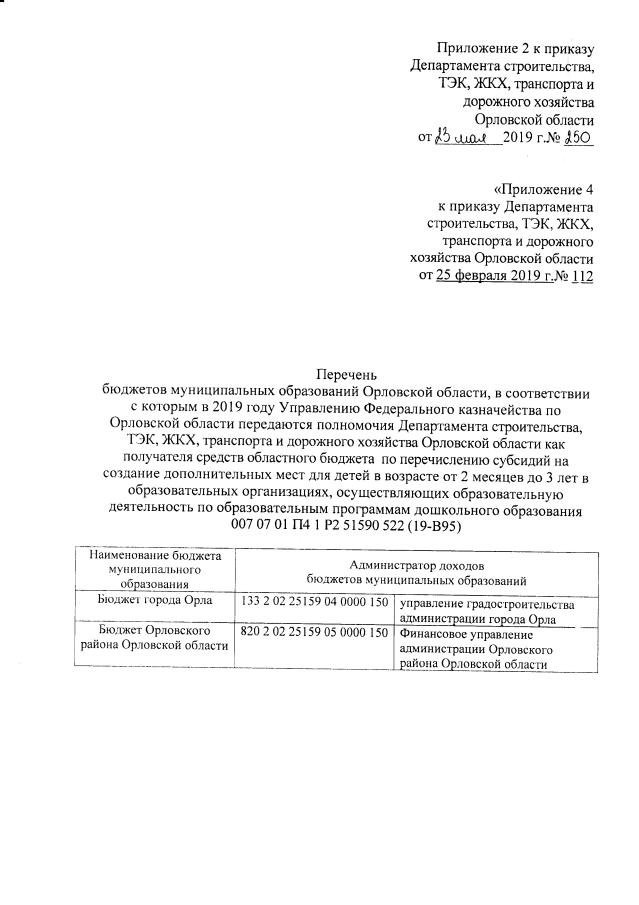 Приложение 2 к приказу Департамента строительства, ТЭК, ЖКХ, транспорта и дорожного хозяйства Орловской области
от 23 мая 2019 г.№ 250

«Приложение 4 к приказу Департамента строительства, ТЭК, ЖКХ, транспорта и дорожного хозяйства Орловской области
от 25 февраля 2019 г.№ 112

Перечень
бюджетов муниципальных образований Орловской области, в соответствии с которым в 2019 году Управлению Федерального казначейства по Орловской области передаются полномочия Департамента строительства, ТЭК, ЖКХ, транспорта и дорожного хозяйства Орловской области как получателя средств областного бюджета по перечислению субсидий на создание дополнительных мест для детей в возрасте от 2 месяцев до 3 лет в образовательных организациях, осуществляющих образовательную деятельность по образовательным программам дошкольного образования 007 07 01 П4 1 Р2 51590 522 (19-В95)

| Наименование бюджета муниципального образования | Администратор доходов бюджетов муниципальных образований | |
|---|---|---|
| Бюджет города Орла | 133 2 02 25159 04 0000 150 | управление градостроительства администрации города Орла |
| Бюджет Орловского района Орловской области | 820 2 02 25159 05 0000 150 | Финансовое управление администрации Орловского района Орловской области |